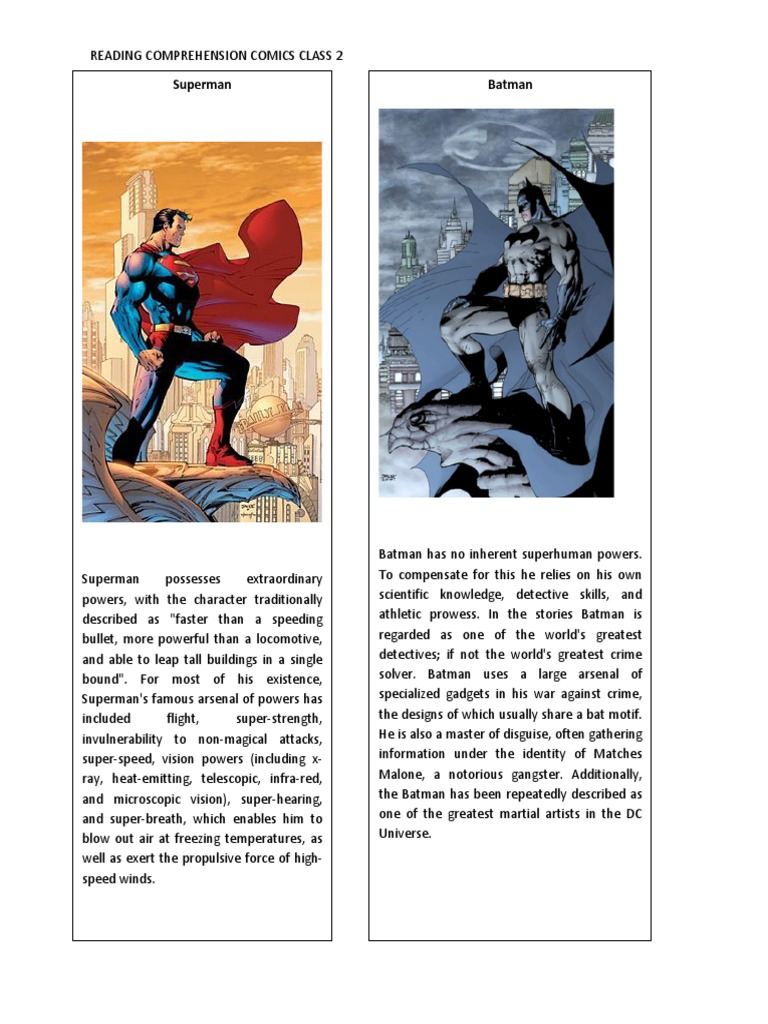 READING COMPREHENSION COMICS CLASS 2

Superman

Superman possesses extraordinary powers, with the character traditionally described as "faster than a speeding bullet, more powerful than a locomotive, and able to leap tall buildings in a single bound". For most of his existence, Superman's famous arsenal of powers has included flight, super-strength, invulnerability to non-magical attacks, super-speed, vision powers (including x-ray, heat-emitting, telescopic, infra-red, and microscopic vision), super-hearing, and super-breath, which enables him to blow out air at freezing temperatures, as well as exert the propulsive force of high-speed winds.

Batman

Batman has no inherent superhuman powers. To compensate for this he relies on his own scientific knowledge, detective skills, and athletic prowess. In the stories Batman is regarded as one of the world's greatest detectives; if not the world's greatest crime solver. Batman uses a large arsenal of specialized gadgets in his war against crime, the designs of which usually share a bat motif. He is also a master of disguise, often gathering information under the identity of Matches Malone, a notorious gangster. Additionally, the Batman has been repeatedly described as one of the greatest martial artists in the DC Universe.